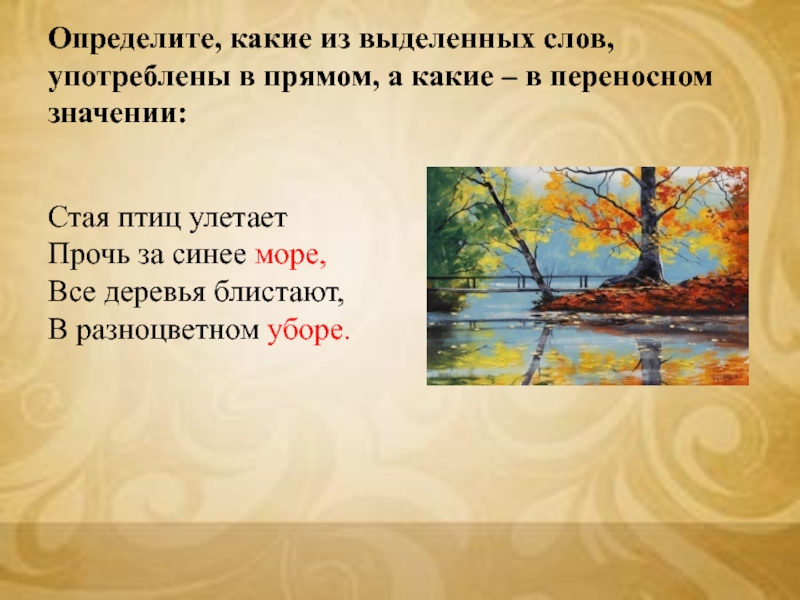 Определите, какие из выделенных слов, употреблены в прямом, а какие – в переносном значении:

Стая птиц улетает
Прочь за синее море,
Все деревья блистают,
В разноцветном уборе.